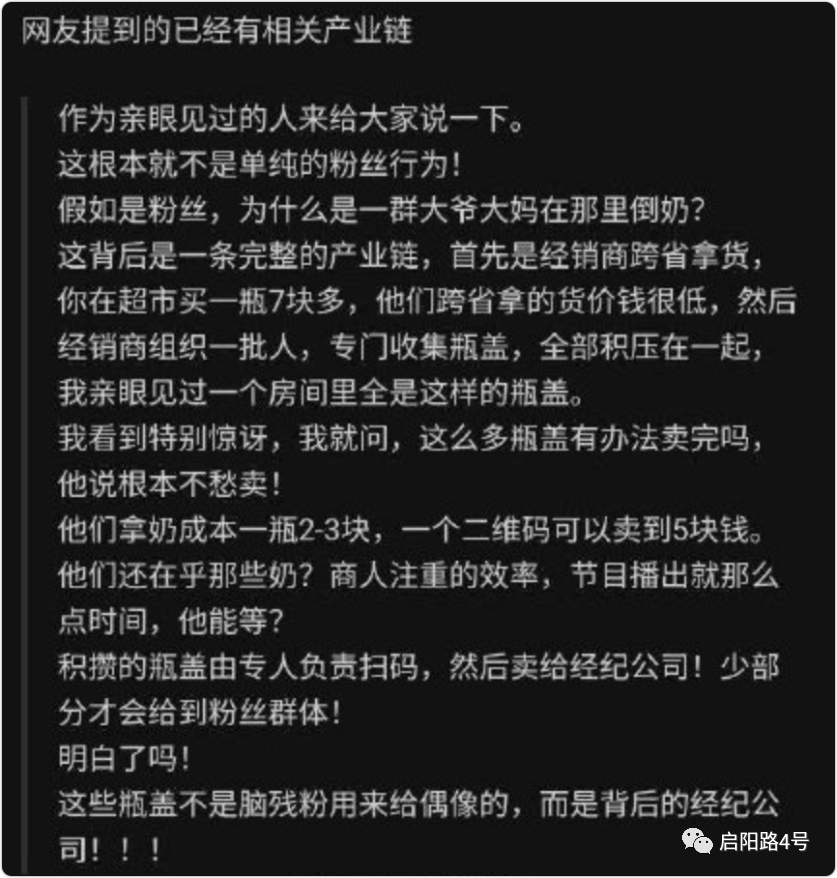 网友提到的已经有相关产业链

作为亲眼见过的人来给大家说一下。
这根本就不是单纯的粉丝行为！
假如是粉丝，为什么是一群大爷大妈在那里倒奶？
这背后是一条完整的产业链，首先是经销商跨省拿货，你在超市买一瓶7块多，他们跨省拿的货价钱很低，然后经销商组织一批人，专门收集瓶盖，全部积压在一起，我亲眼见过一个房间里全是这样的瓶盖。
我看到特别惊讶，我就问，这么多瓶盖有办法卖完吗，他说根本不愁卖！
他们拿奶成本一瓶2-3块，一个二维码可以卖到5块钱。
他们还在乎那些奶？商人注重的效率，节目播出就那么点时间，他能等？
积攒的瓶盖由专人负责扫码，然后卖给经纪公司！少部分才会给到粉丝群体！
明白了吗！
这些瓶盖不是脑残粉用来给偶像的，而是背后的经纪公司！！！

启阳路4号